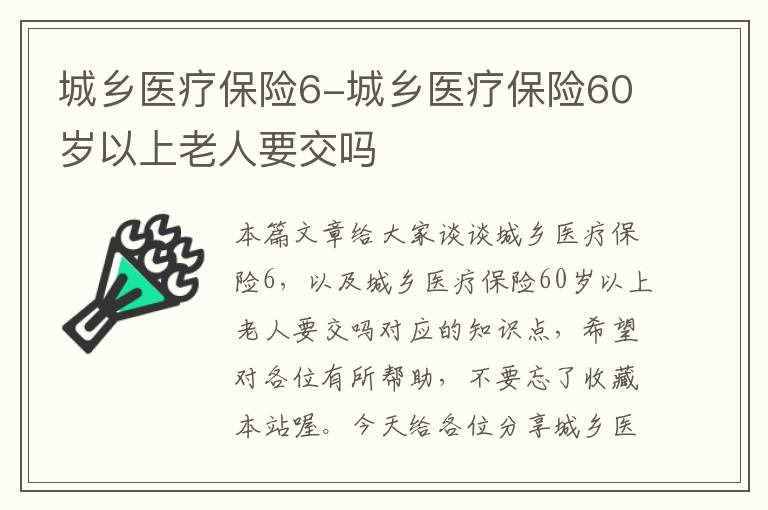 城乡医疗保险6-城乡医疗保险60岁以上老人要交吗

本篇文章给大家谈谈城乡医疗保险6，以及城乡医疗保险60岁以上老人要交吗对应的知识点，希望对各位有所帮助，不要忘了收藏本站喔。今天给各位分享城乡医